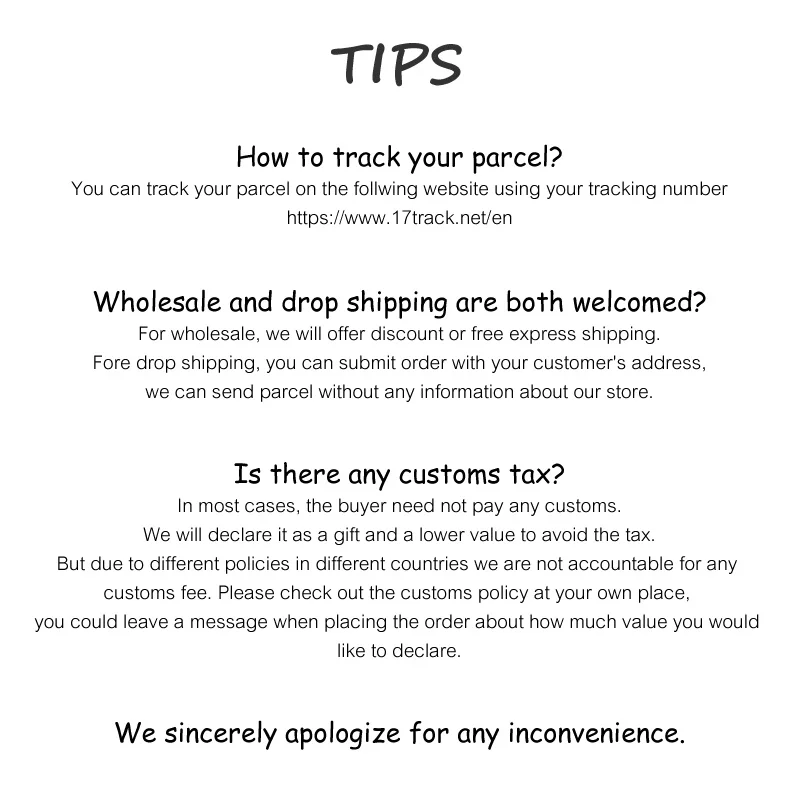 TIPS

How to track your parcel?

You can track your parcel on the follwing website using your tracking number
https://www.17track.net/en

Wholesale and drop shipping are both welcomed?

For wholesale, we will offer discount or free express shipping.
Fore drop shipping, you can submit order with your customer's address, we can send parcel without any information about our store.

Is there any customs tax?

In most cases, the buyer need not pay any customs.
We will declare it as a gift and a lower value to avoid the tax.
But due to different policies in different countries we are not accountable for any customs fee. Please check out the customs policy at your own place, you could leave a message when placing the order about how much value you would like to declare.

We sincerely apologize for any inconvenience.